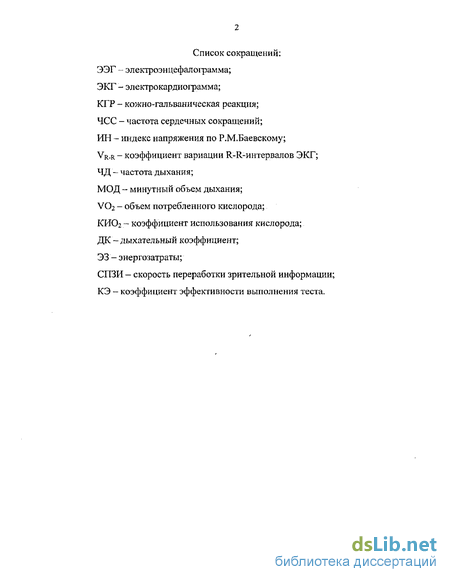 2

Список сокращений:

ЭЭГ – электроэнцефалограмма;

ЭКГ – электрокардиограмма;

КГР – кожно-гальваническая реакция;

ЧСС – частота сердечных сокращений;

ИН – индекс напряжения по Р.М.Баевскому;

$V_{R-R}$ – коэффициент вариации R-R-интервалов ЭКГ;

ЧД – частота дыхания;

МОД – минутный объем дыхания;

$VO_2$ – объем потребленного кислорода;

$КИО_2$ – коэффициент использования кислорода;

ДК – дыхательный коэффициент;

ЭЗ – энергозатраты;

СПЗИ – скорость переработки зрительной информации;

КЭ – коэффициент эффективности выполнения теста.

dsLib.net
библиотека диссертаций